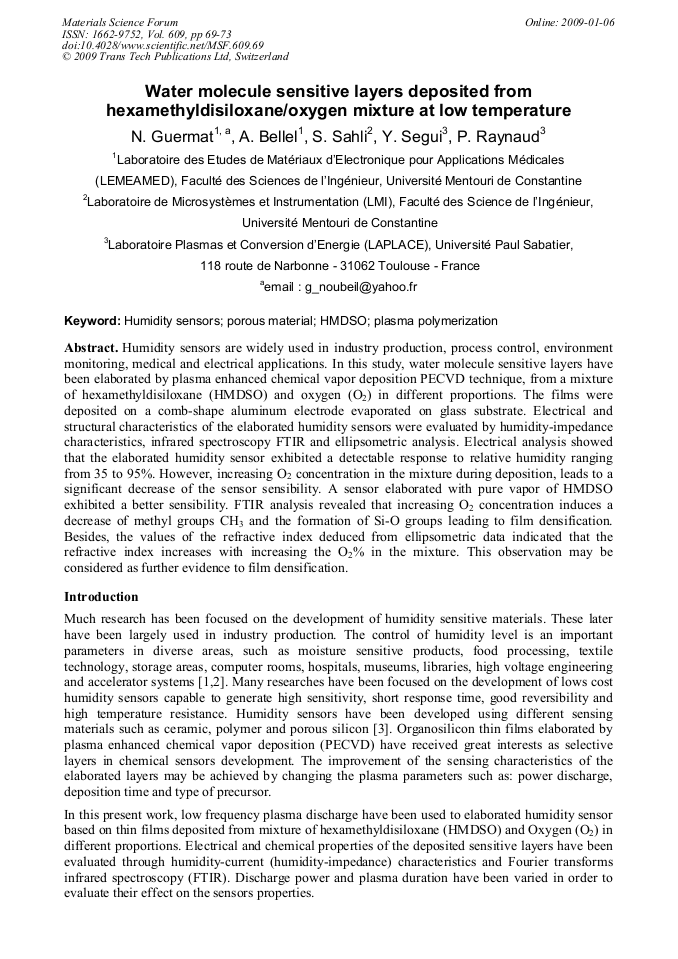 Materials Science Forum
ISSN: 1662-9752, Vol. 609, pp 69-73
doi:10.4028/www.scientific.net/MSF.609.69
© 2009 Trans Tech Publications Ltd, Switzerland

Online: 2009-01-06

Water molecule sensitive layers deposited from hexamethyldisiloxane/oxygen mixture at low temperature

N. Guermat$^{1, a}$, A. Bellel$^{1}$, S. Sahli$^{2}$, Y. Segui$^{3}$, P. Raynaud$^{3}$

$^{1}$Laboratoire des Etudes de Matériaux d'Electronique pour Applications Médicales (LEMEAMED), Faculté des Sciences de l'Ingénieur, Université Mentouri de Constantine

$^{2}$Laboratoire de Microsystèmes et Instrumentation (LMI), Faculté des Science de l'Ingénieur, Université Mentouri de Constantine

$^{3}$Laboratoire Plasmas et Conversion d'Energie (LAPLACE), Université Paul Sabatier, 118 route de Narbonne - 31062 Toulouse - France

$^{a}$email : g_noubeil@yahoo.fr

Keyword: Humidity sensors; porous material; HMDSO; plasma polymerization

Abstract. Humidity sensors are widely used in industry production, process control, environment monitoring, medical and electrical applications. In this study, water molecule sensitive layers have been elaborated by plasma enhanced chemical vapor deposition PECVD technique, from a mixture of hexamethyldisiloxane (HMDSO) and oxygen ($O_2$) in different proportions. The films were deposited on a comb-shape aluminum electrode evaporated on glass substrate. Electrical and structural characteristics of the elaborated humidity sensors were evaluated by humidity-impedance characteristics, infrared spectroscopy FTIR and ellipsometric analysis. Electrical analysis showed that the elaborated humidity sensor exhibited a detectable response to relative humidity ranging from 35 to 95%. However, increasing $O_2$ concentration in the mixture during deposition, leads to a significant decrease of the sensor sensibility. A sensor elaborated with pure vapor of HMDSO exhibited a better sensibility. FTIR analysis revealed that increasing $O_2$ concentration induces a decrease of methyl groups $CH_3$ and the formation of Si-O groups leading to film densification. Besides, the values of the refractive index deduced from ellipsometric data indicated that the refractive index increases with increasing the $O_2$% in the mixture. This observation may be considered as further evidence to film densification.

Introduction

Much research has been focused on the development of humidity sensitive materials. These later have been largely used in industry production. The control of humidity level is an important parameters in diverse areas, such as moisture sensitive products, food processing, textile technology, storage areas, computer rooms, hospitals, museums, libraries, high voltage engineering and accelerator systems [1,2]. Many researches have been focused on the development of lows cost humidity sensors capable to generate high sensitivity, short response time, good reversibility and high temperature resistance. Humidity sensors have been developed using different sensing materials such as ceramic, polymer and porous silicon [3]. Organosilicon thin films elaborated by plasma enhanced chemical vapor deposition (PECVD) have received great interests as selective layers in chemical sensors development. The improvement of the sensing characteristics of the elaborated layers may be achieved by changing the plasma parameters such as: power discharge, deposition time and type of precursor.

In this present work, low frequency plasma discharge have been used to elaborated humidity sensor based on thin films deposited from mixture of hexamethyldisiloxane (HMDSO) and Oxygen ($O_2$) in different proportions. Electrical and chemical properties of the deposited sensitive layers have been evaluated through humidity-current (humidity-impedance) characteristics and Fourier transforms infrared spectroscopy (FTIR). Discharge power and plasma duration have been varied in order to evaluate their effect on the sensors properties.